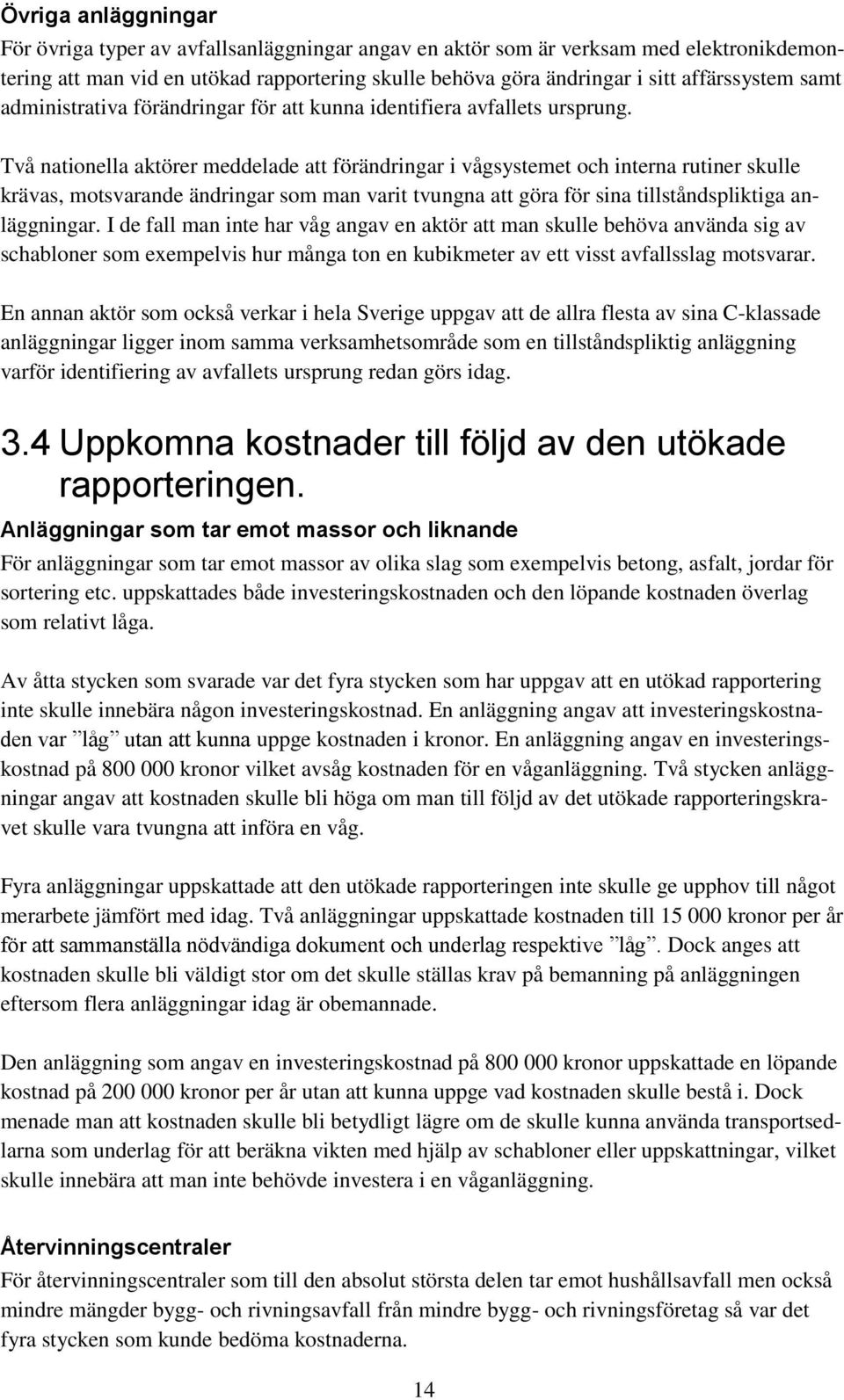 Övriga anläggningar

För övriga typer av avfallsanläggningar angav en aktör som är verksam med elektronikdemontering att man vid en utökad rapportering skulle behöva göra ändringar i sitt affärssystem samt administrativa förändringar för att kunna identifiera avfallets ursprung.

Två nationella aktörer meddelade att förändringar i vågsystemet och interna rutiner skulle krävas, motsvarande ändringar som man varit tvungna att göra för sina tillståndspliktiga anläggningar. I de fall man inte har våg angav en aktör att man skulle behöva använda sig av schabloner som exempelvis hur många ton en kubikmeter av ett visst avfallsslag motsvarar.

En annan aktör som också verkar i hela Sverige uppgav att de allra flesta av sina C-klassade anläggningar ligger inom samma verksamhetsområde som en tillståndspliktig anläggning varför identifiering av avfallets ursprung redan görs idag.

3.4 Uppkomna kostnader till följd av den utökade rapporteringen.

Anläggningar som tar emot massor och liknande

För anläggningar som tar emot massor av olika slag som exempelvis betong, asfalt, jordar för sortering etc. uppskattades både investeringskostnaden och den löpande kostnaden överlag som relativt låga.

Av åtta stycken som svarade var det fyra stycken som har uppgav att en utökad rapportering inte skulle innebära någon investeringskostnad. En anläggning angav att investeringskostnaden var ”låg” utan att kunna uppge kostnaden i kronor. En anläggning angav en investeringskostnad på 800 000 kronor vilket avsåg kostnaden för en våganläggning. Två stycken anläggningar angav att kostnaden skulle bli höga om man till följd av det utökade rapporteringskravet skulle vara tvungna att införa en våg.

Fyra anläggningar uppskattade att den utökade rapporteringen inte skulle ge upphov till något merarbete jämfört med idag. Två anläggningar uppskattade kostnaden till 15 000 kronor per år för att sammanställa nödvändiga dokument och underlag respektive ”låg”. Dock anges att kostnaden skulle bli väldigt stor om det skulle ställas krav på bemanning på anläggningen eftersom flera anläggningar idag är obemannade.

Den anläggning som angav en investeringskostnad på 800 000 kronor uppskattade en löpande kostnad på 200 000 kronor per år utan att kunna uppge vad kostnaden skulle bestå i. Dock menade man att kostnaden skulle bli betydligt lägre om de skulle kunna använda transportsedlarna som underlag för att beräkna vikten med hjälp av schabloner eller uppskattningar, vilket skulle innebära att man inte behövde investera i en våganläggning.

Återvinningscentraler

För återvinningscentraler som till den absolut största delen tar emot hushållsavfall men också mindre mängder bygg- och rivningsavfall från mindre bygg- och rivningsföretag så var det fyra stycken som kunde bedöma kostnaderna.

14